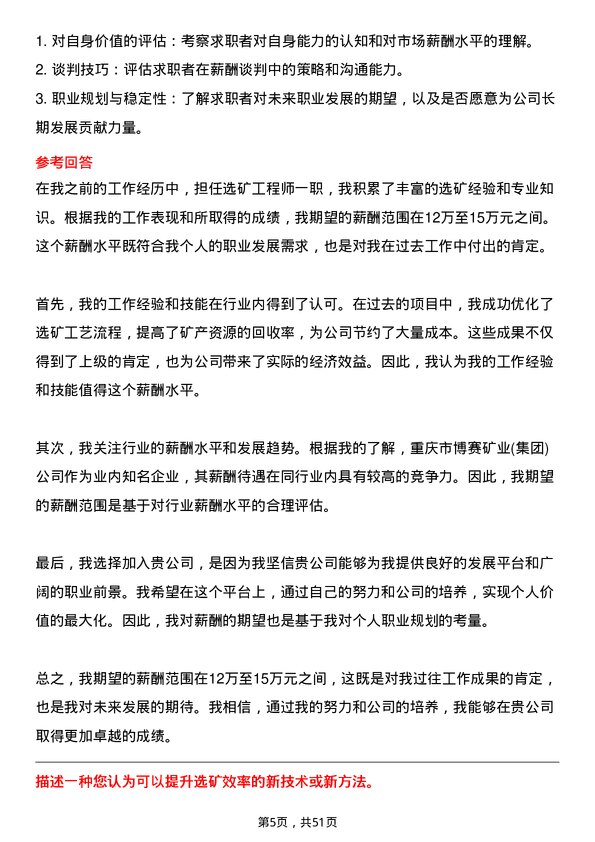 1. 对自身价值的评估：考察求职者对自身能力的认知和对市场薪酬水平的理解。
2. 谈判技巧：评估求职者在薪酬谈判中的策略和沟通能力。
3. 职业规划与稳定性：了解求职者对未来职业发展的期望，以及是否愿意为公司长期发展贡献力量。

参考回答
在我之前的工作经历中，担任选矿工程师一职，我积累了丰富的选矿经验和专业知识。根据我的工作表现和所取得的成绩，我期望的薪酬范围在12万至15万元之间。这个薪酬水平既符合我个人的职业发展需求，也是对我在过去工作中付出的肯定。

首先，我的工作经验和技能在行业内得到了认可。在过去的项目中，我成功优化了选矿工艺流程，提高了矿产资源的回收率，为公司节约了大量成本。这些成果不仅得到了上级的肯定，也为公司带来了实际的经济效益。因此，我认为我的工作经验和技能值得这个薪酬水平。

其次，我关注行业的薪酬水平和发展趋势。根据我的了解，重庆市博赛矿业(集团)公司作为业内知名企业，其薪酬待遇在同行业内具有较高的竞争力。因此，我期望的薪酬范围是基于对行业薪酬水平的合理评估。

最后，我选择加入贵公司，是因为我坚信贵公司能够为我提供良好的发展平台和广阔的职业前景。我希望在这个平台上，通过自己的努力和公司的培养，实现个人价值的最大化。因此，我对薪酬的期望也是基于我对个人职业规划的考量。

总之，我期望的薪酬范围在12万至15万元之间，这既是对我过往工作成果的肯定，也是我对未来发展的期待。我相信，通过我的努力和公司的培养，我能够在贵公司取得更加卓越的成绩。

描述一种您认为可以提升选矿效率的新技术或新方法。

第5页，共51页